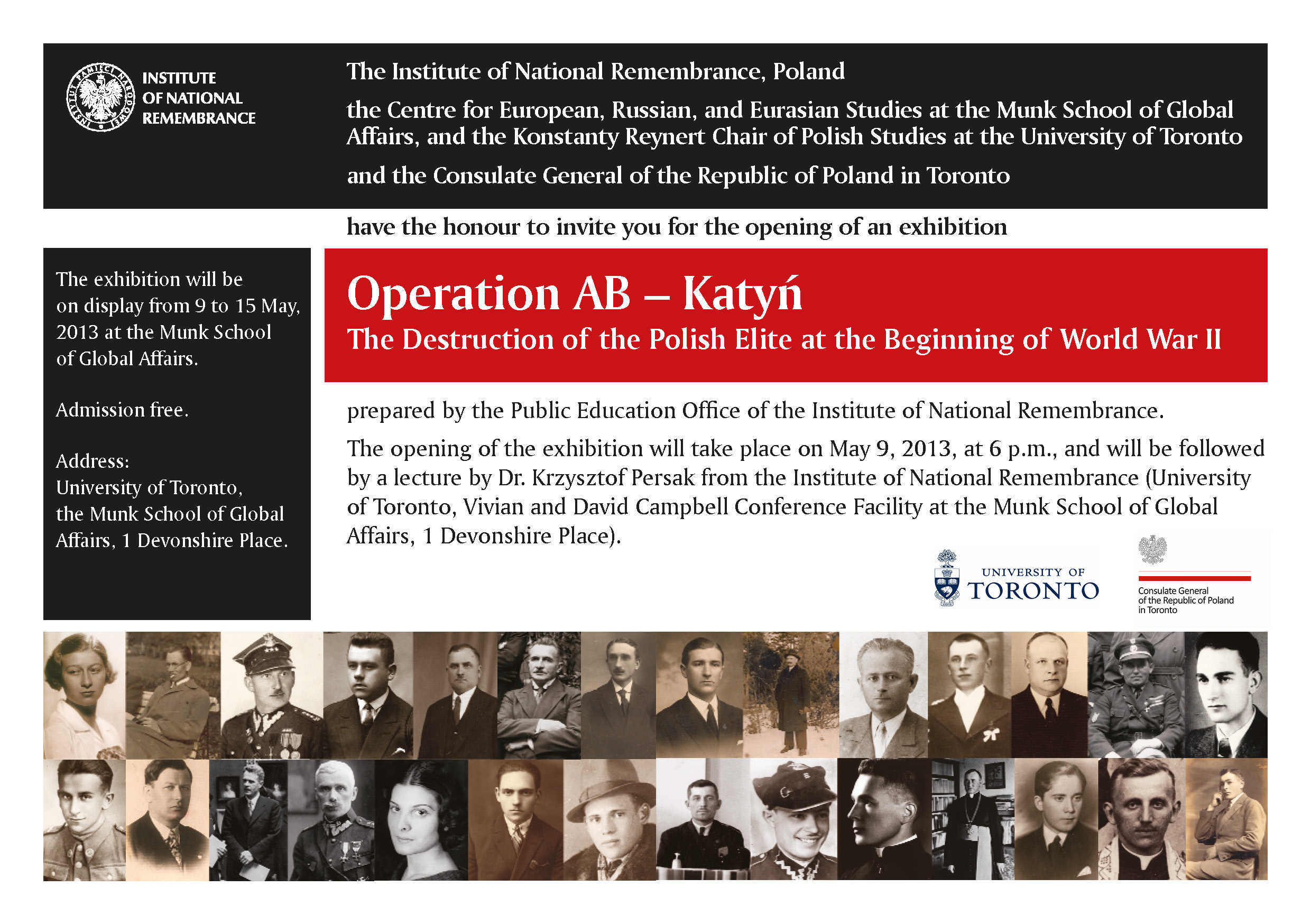 INSTYTUT PAMIĘCI NARODOWEJ

INSTITUTE OF NATIONAL REMEMBRANCE

The Institute of National Remembrance, Poland

the Centre for European, Russian, and Eurasian Studies at the Munk School of Global Affairs, and the Konstanty Reynert Chair of Polish Studies at the University of Toronto

and the Consulate General of the Republic of Poland in Toronto

have the honour to invite you for the opening of an exhibition

The exhibition will be on display from 9 to 15 May, 2013 at the Munk School of Global Affairs.

Admission free.

Address:
University of Toronto, the Munk School of Global Affairs, 1 Devonshire Place.

Operation AB – Katyń

The Destruction of the Polish Elite at the Beginning of World War II

prepared by the Public Education Office of the Institute of National Remembrance.

The opening of the exhibition will take place on May 9, 2013, at 6 p.m., and will be followed by a lecture by Dr. Krzysztof Persak from the Institute of National Remembrance (University of Toronto, Vivian and David Campbell Conference Facility at the Munk School of Global Affairs, 1 Devonshire Place).

UNIVERSITY OF TORONTO

Consulate General of the Republic of Poland in Toronto